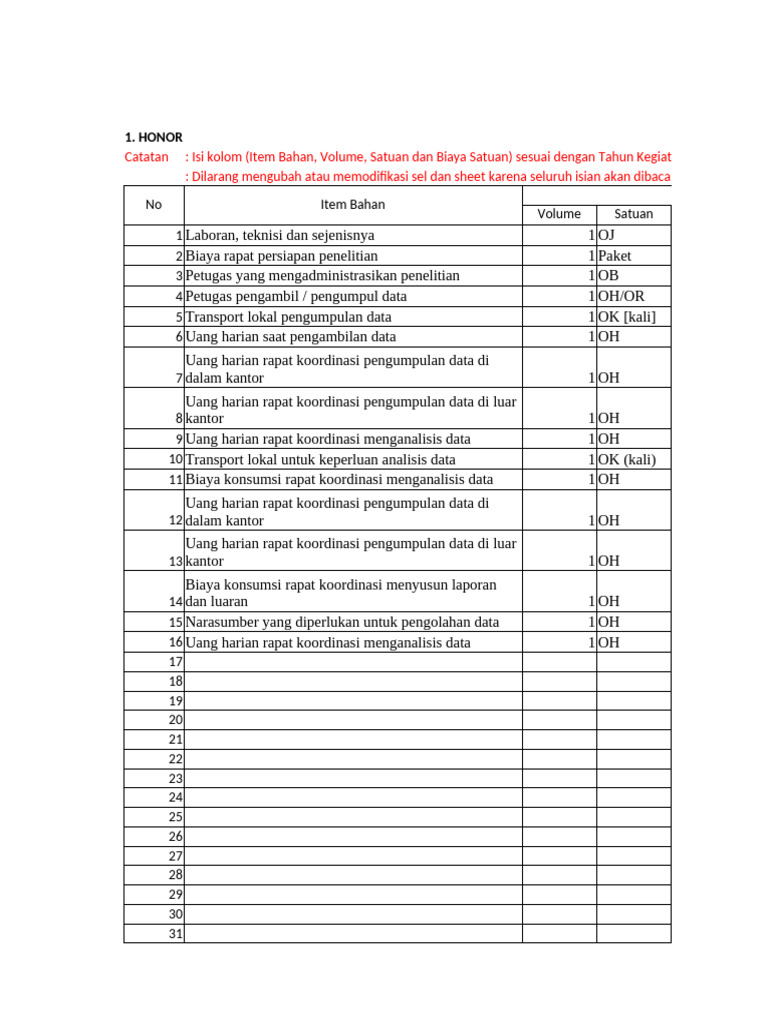 1. HONOR

Catatan : Isi kolom (Item Bahan, Volume, Satuan dan Biaya Satuan) sesuai dengan Tahun Kegiat

: Dilarang mengubah atau memodifikasi sel dan sheet karena seluruh isian akan dibaca

| No | Item Bahan | Volume | Satuan |
|---|---|---|---|
| 1 | Laboran, teknisi dan sejenisnya | 1 | OJ |
| 2 | Biaya rapat persiapan penelitian | 1 | Paket |
| 3 | Petugas yang mengadministrasikan penelitian | 1 | OB |
| 4 | Petugas pengambil / pengumpul data | 1 | OH/OR |
| 5 | Transport lokal pengumpulan data | 1 | OK [kali] |
| 6 | Uang harian saat pengambilan data | 1 | OH |
| 7 | Uang harian rapat koordinasi pengumpulan data di dalam kantor | 1 | OH |
| 8 | Uang harian rapat koordinasi pengumpulan data di luar kantor | 1 | OH |
| 9 | Uang harian rapat koordinasi menganalisis data | 1 | OH |
| 10 | Transport lokal untuk keperluan analisis data | 1 | OK (kali) |
| 11 | Biaya konsumsi rapat koordinasi menganalisis data | 1 | OH |
| 12 | Uang harian rapat koordinasi pengumpulan data di dalam kantor | 1 | OH |
| 13 | Uang harian rapat koordinasi pengumpulan data di luar kantor | 1 | OH |
| 14 | Biaya konsumsi rapat koordinasi menyusun laporan dan luaran | 1 | OH |
| 15 | Narasumber yang diperlukan untuk pengolahan data | 1 | OH |
| 16 | Uang harian rapat koordinasi menganalisis data | 1 | OH |
| 17 | | | |
| 18 | | | |
| 19 | | | |
| 20 | | | |
| 21 | | | |
| 22 | | | |
| 23 | | | |
| 24 | | | |
| 25 | | | |
| 26 | | | |
| 27 | | | |
| 28 | | | |
| 29 | | | |
| 30 | | | |
| 31 | | | |